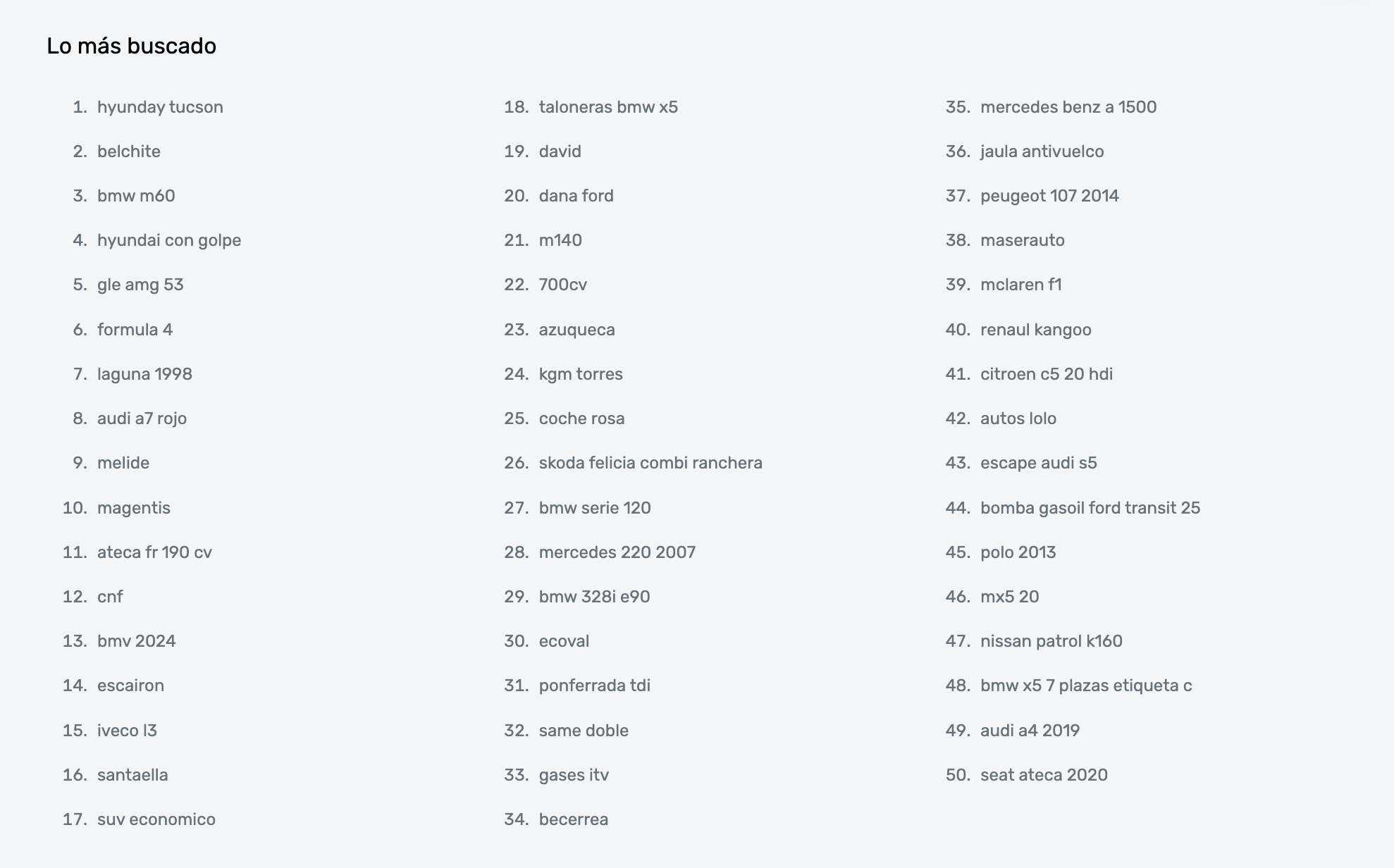 Lo más buscado

1. hyunday tucson
2. belchite
3. bmw m60
4. hyundai con golpe
5. gle amg 53
6. formula 4
7. laguna 1998
8. audi a7 rojo
9. melide
10. magentis
11. ateca fr 190 cv
12. cnf
13. bmv 2024
14. escairon
15. iveco l3
16. santaella
17. suv economico

18. taloneras bmw x5
19. david
20. dana ford
21. m140
22. 700cv
23. azuqueca
24. kgm torres
25. coche rosa
26. skoda felicia combi ranchera
27. bmw serie 120
28. mercedes 220 2007
29. bmw 328i e90
30. ecoval
31. ponferrada tdi
32. same doble
33. gases itv
34. becerrea

35. mercedes benz a 1500
36. jaula antivuelco
37. peugeot 107 2014
38. maserauto
39. mclaren f1
40. renaul kangoo
41. citroen c5 20 hdi
42. autos lolo
43. escape audi s5
44. bomba gasoil ford transit 25
45. polo 2013
46. mx5 20
47. nissan patrol k160
48. bmw x5 7 plazas etiqueta c
49. audi a4 2019
50. seat ateca 2020